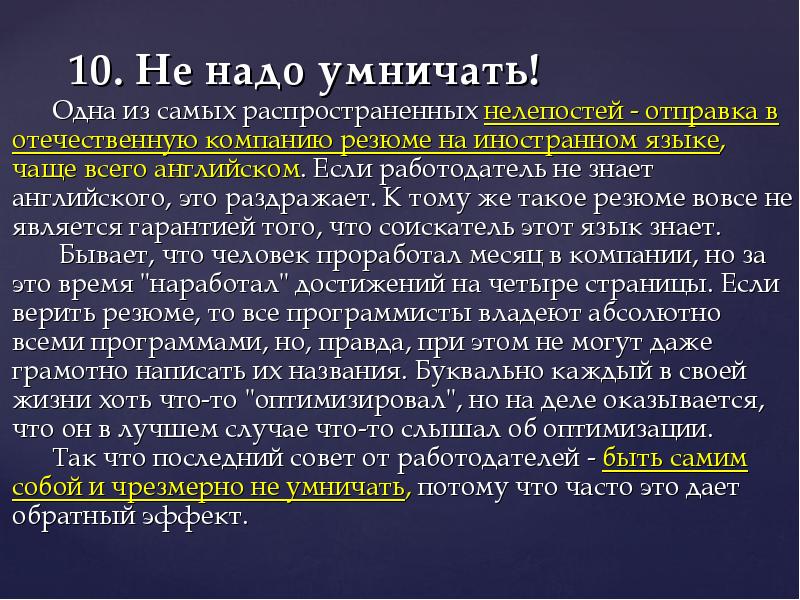 10. Не надо умничать!

Одна из самых распространенных нелепостей - отправка в отечественную компанию резюме на иностранном языке, чаще всего английском. Если работодатель не знает английского, это раздражает. К тому же такое резюме вовсе не является гарантией того, что соискатель этот язык знает.

Бывает, что человек проработал месяц в компании, но за это время "наработал" достижений на четыре страницы. Если верить резюме, то все программисты владеют абсолютно всеми программами, но, правда, при этом не могут даже грамотно написать их названия. Буквально каждый в своей жизни хоть что-то "оптимизировал", но на деле оказывается, что он в лучшем случае что-то слышал об оптимизации.

Так что последний совет от работодателей - быть самим собой и чрезмерно не умничать, потому что часто это дает обратный эффект.